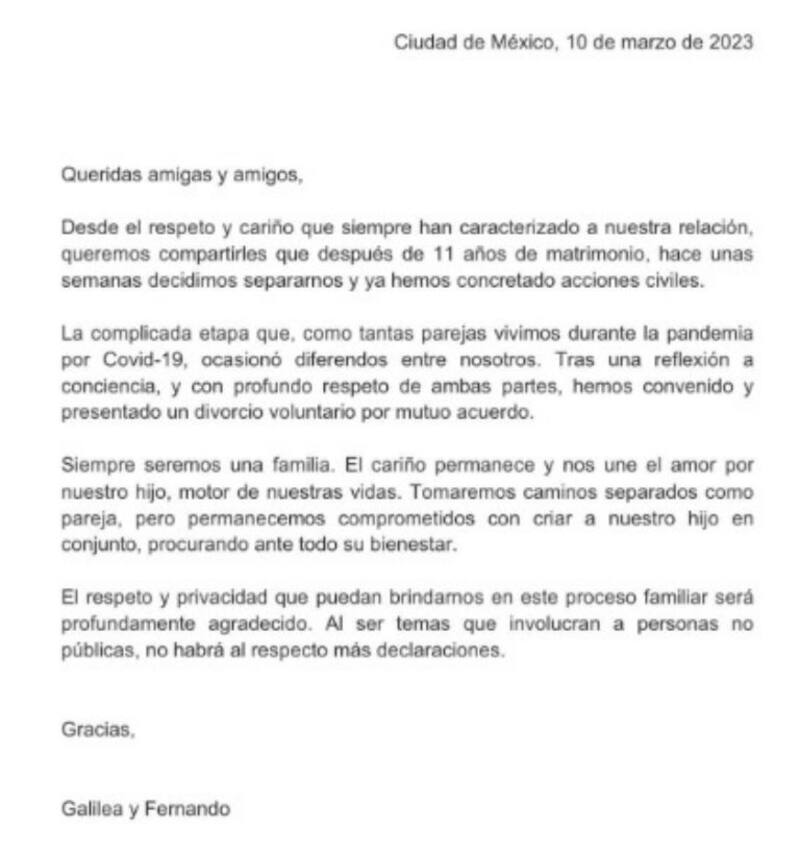 Ciudad de México, 10 de marzo de 2023

Queridas amigas y amigos,

Desde el respeto y cariño que siempre han caracterizado a nuestra relación, queremos compartirles que después de 11 años de matrimonio, hace unas semanas decidimos separarnos y ya hemos concretado acciones civiles.

La complicada etapa que, como tantas parejas vivimos durante la pandemia por Covid-19, ocasionó diferendos entre nosotros. Tras una reflexión a conciencia, y con profundo respeto de ambas partes, hemos convenido y presentado un divorcio voluntario por mutuo acuerdo.

Siempre seremos una familia. El cariño permanece y nos une el amor por nuestro hijo, motor de nuestras vidas. Tomaremos caminos separados como pareja, pero permanecemos comprometidos con criar a nuestro hijo en conjunto, procurando ante todo su bienestar.

El respeto y privacidad que puedan brindarnos en este proceso familiar será profundamente agradecido. Al ser temas que involucran a personas no públicas, no habrá al respecto más declaraciones.

Gracias,

Galilea y Fernando